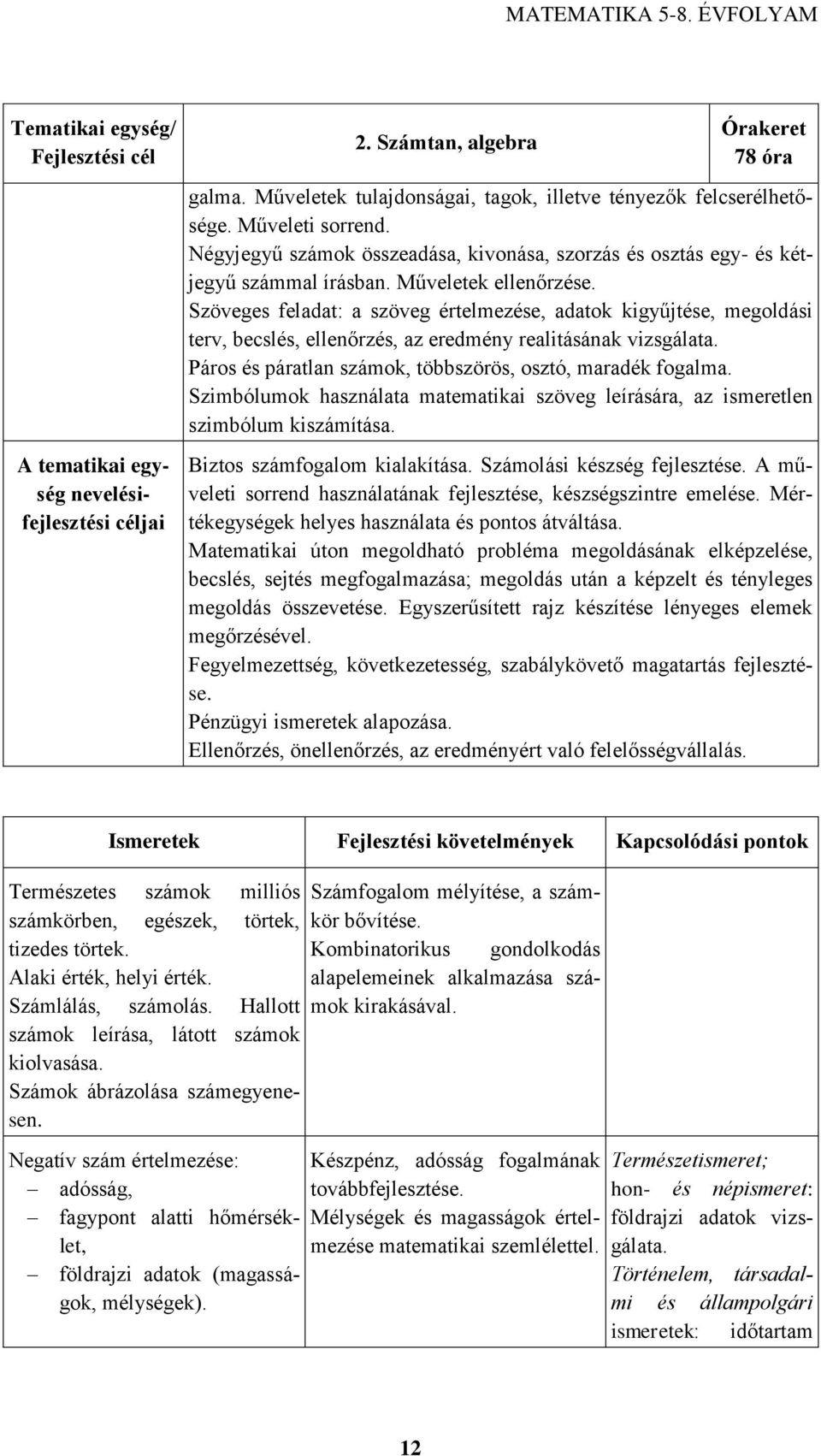 MATEMATIKA 5-8. ÉVFOLYAM

| Tematikai egység/ Fejlesztési cél | 2. Számtan, algebra | Órakeret 78 óra |
|---|---|---|
| | galma. Műveletek tulajdonságai, tagok, illetve tényezők felcserélhetősége. Műveleti sorrend. Négyjegyű számok összeadása, kivonása, szorzás és osztás egy- és kétjegyű számmal írásban. Műveletek ellenőrzése. Szöveges feladat: a szöveg értelmezése, adatok kigyűjtése, megoldási terv, becslés, ellenőrzés, az eredmény realitásának vizsgálata. Páros és páratlan számok, többszörös, osztó, maradék fogalma. Szimbólumok használata matematikai szöveg leírására, az ismeretlen szimbólum kiszámítása. | |
| A tematikai egység nevelési-fejlesztési céljai | Biztos számfogalom kialakítása. Számolási készség fejlesztése. A műveleti sorrend használatának fejlesztése, készségszintre emelése. Mértékegységek helyes használata és pontos átváltása. Matematikai úton megoldható probléma megoldásának elképzelése, becslés, sejtés megfogalmazása; megoldás után a képzelt és tényleges megoldás összevetése. Egyszerűsített rajz készítése lényeges elemek megőrzésével. Fegyelmezettség, következetesség, szabálykövető magatartás fejlesztése. Pénzügyi ismeretek alapozása. Ellenőrzés, önellenőrzés, az eredményért való felelősségvállalás. | |

| Ismeretek | Fejlesztési követelmények | Kapcsolódási pontok |
|---|---|---|
| Természetes számok milliós számkörben, egészek, törtek, tizedes törtek. Alaki érték, helyi érték. Számlálás, számolás. Hallott számok leírása, látott számok kiolvasása. Számok ábrázolása számegyenesen. | Számfogalom mélyítése, a számkör bővítése. Kombinatorikus gondolkodás alapelemeinek alkalmazása számok kirakásával. | |
| Negatív szám értelmezése: – adósság, – fagypont alatti hőmérséklet, – földrajzi adatok (magasságok, mélységek). | Készpénz, adósság fogalmának továbbfejlesztése. Mélységek és magasságok értelmezése matematikai szemlélettel. | Természetismeret; hon- és népismeret: földrajzi adatok vizsgálata. Történelem, társadalmi és állampolgári ismeretek: időtartam |

12